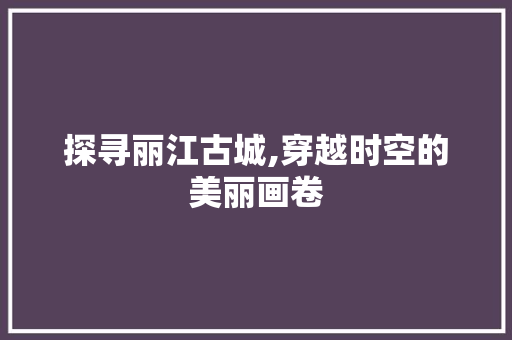 探寻丽江古城,穿越时空的美丽画卷